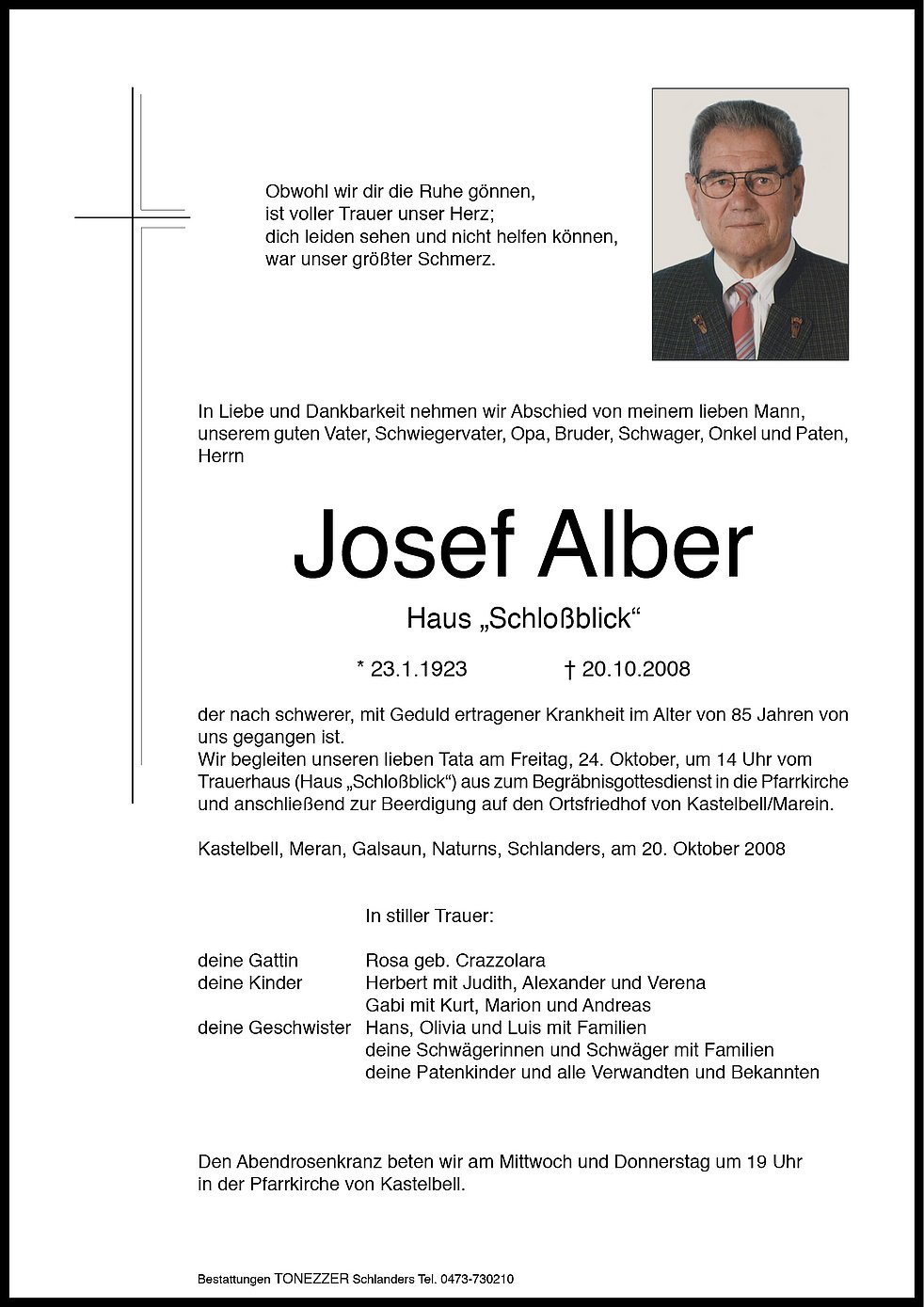 Obwohl wir dir die Ruhe gönnen,
ist voller Trauer unser Herz;
dich leiden sehen und nicht helfen können,
war unser größter Schmerz.

In Liebe und Dankbarkeit nehmen wir Abschied von meinem lieben Mann, unserem guten Vater, Schwiegervater, Opa, Bruder, Schwager, Onkel und Paten, Herrn

Josef Alber

Haus „Schloßblick“

* 23.1.1923 † 20.10.2008

der nach schwerer, mit Geduld ertragener Krankheit im Alter von 85 Jahren von uns gegangen ist.
Wir begleiten unseren lieben Tata am Freitag, 24. Oktober, um 14 Uhr vom Trauerhaus (Haus „Schloßblick“) aus zum Begräbnisgottesdienst in die Pfarrkirche und anschließend zur Beerdigung auf den Ortsfriedhof von Kastelbell/Marein.

Kastelbell, Meran, Galsaun, Naturns, Schlanders, am 20. Oktober 2008

In stiller Trauer:

deine Gattin Rosa geb. Crazzolara
deine Kinder Herbert mit Judith, Alexander und Verena
Gabi mit Kurt, Marion und Andreas
deine Geschwister Hans, Olivia und Luis mit Familien
deine Schwägerinnen und Schwäger mit Familien
deine Patenkinder und alle Verwandten und Bekannten

Den Abendrosenkranz beten wir am Mittwoch und Donnerstag um 19 Uhr in der Pfarrkirche von Kastelbell.

Bestattungen TONEZZER Schlanders Tel. 0473-730210